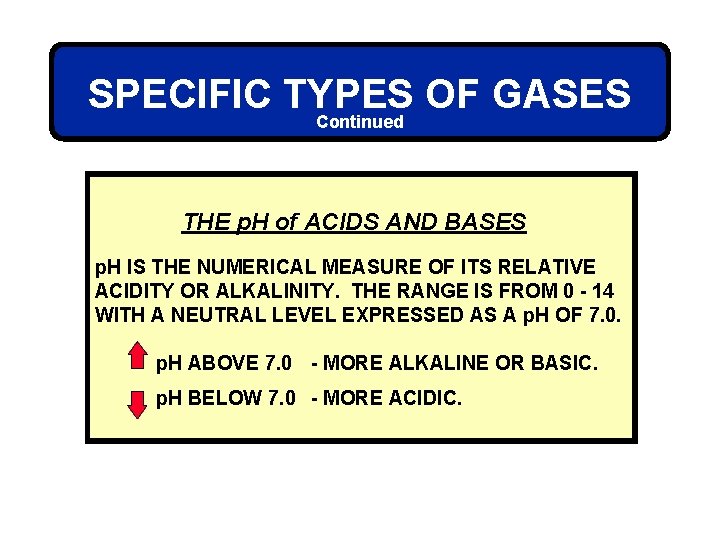 SPECIFIC TYPES OF GASES
Continued

THE pH of ACIDS AND BASES

pH IS THE NUMERICAL MEASURE OF ITS RELATIVE ACIDITY OR ALKALINITY. THE RANGE IS FROM 0 - 14 WITH A NEUTRAL LEVEL EXPRESSED AS A pH OF 7.0.

pH ABOVE 7.0 - MORE ALKALINE OR BASIC.

pH BELOW 7.0 - MORE ACIDIC.